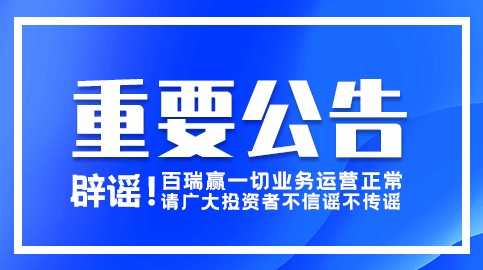 重要公告

辟谣！百瑞赢一切业务运营正常
请广大投资者不信谣不传谣